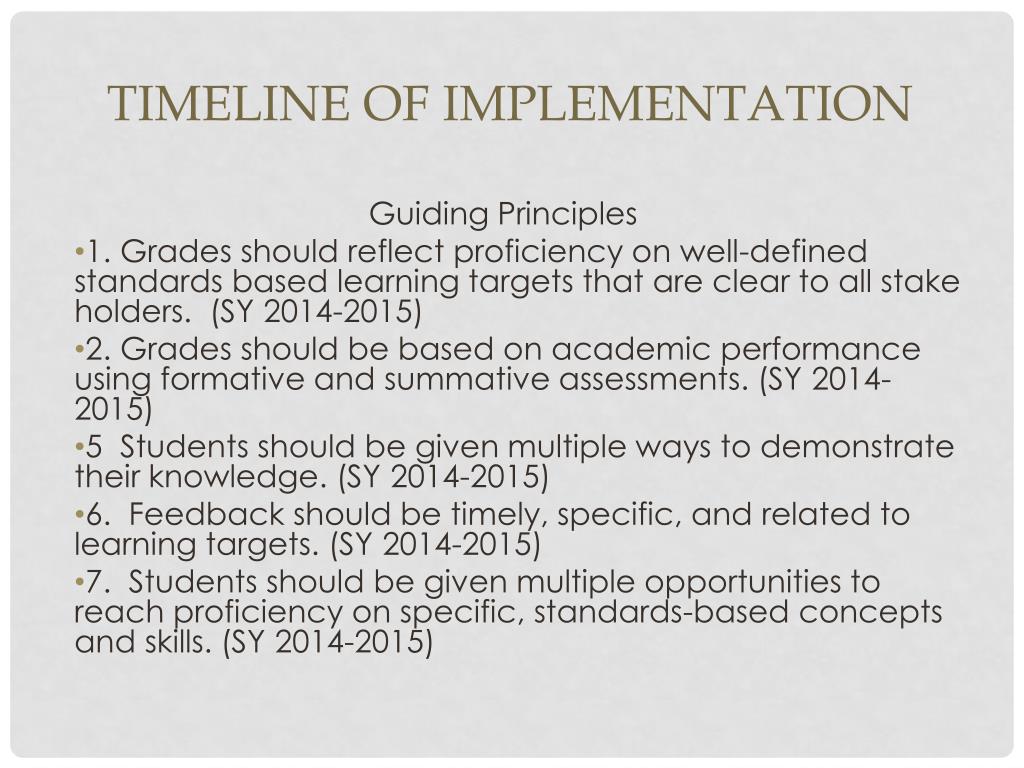 TIMELINE OF IMPLEMENTATION

Guiding Principles

•1. Grades should reflect proficiency on well-defined standards based learning targets that are clear to all stake holders. (SY 2014-2015)

•2. Grades should be based on academic performance using formative and summative assessments. (SY 2014-2015)

•5 Students should be given multiple ways to demonstrate their knowledge. (SY 2014-2015)

•6. Feedback should be timely, specific, and related to learning targets. (SY 2014-2015)

•7. Students should be given multiple opportunities to reach proficiency on specific, standards-based concepts and skills. (SY 2014-2015)